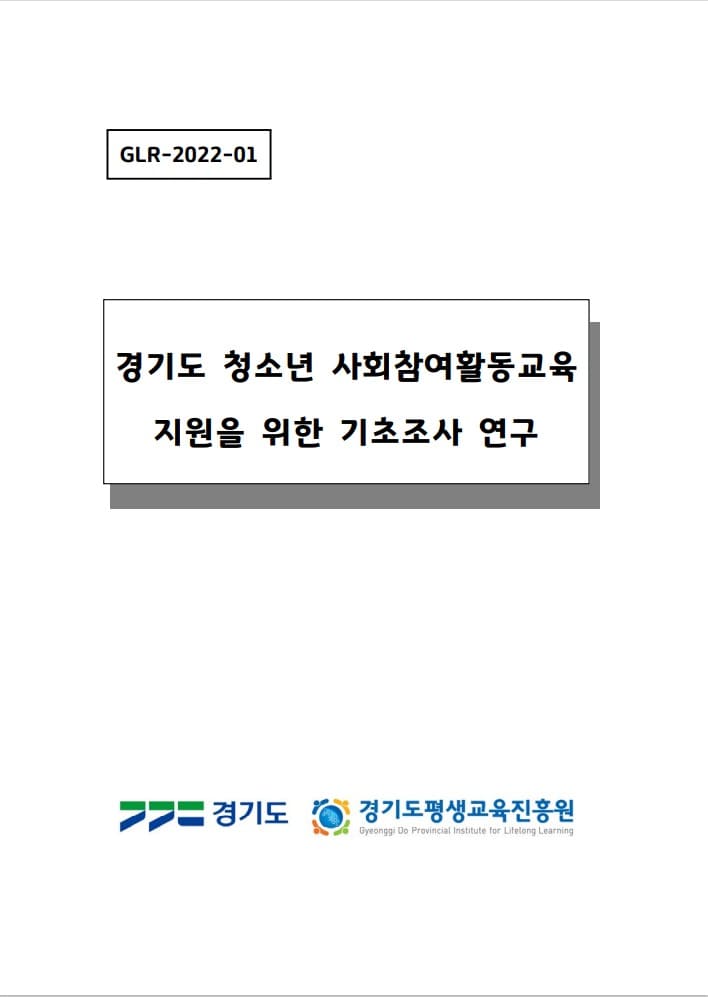 GLR-2022-01

경기도 청소년 사회참여활동교육 지원을 위한 기초조사 연구

경기도

경기도평생교육진흥원
Gyeonggi Do Provincial Institute for Lifelong Learning